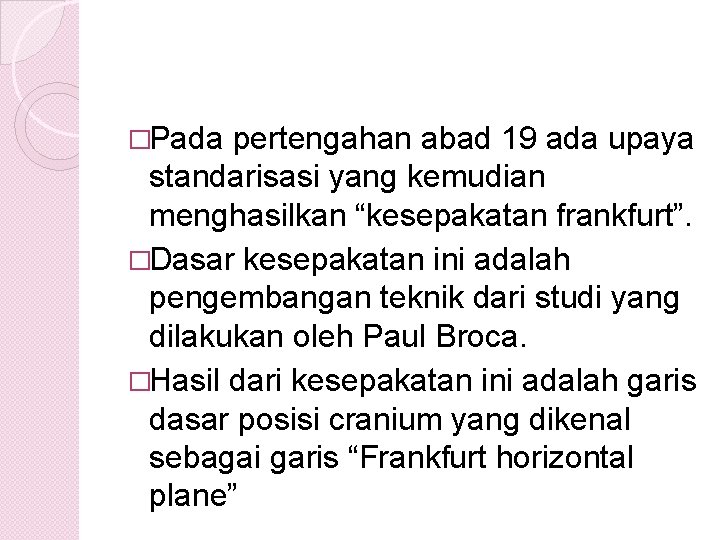 □Pada pertengahan abad 19 ada upaya standarisasi yang kemudian menghasilkan “kesepakatan frankfurt”.

□Dasar kesepakatan ini adalah pengembangan teknik dari studi yang dilakukan oleh Paul Broca.

□Hasil dari kesepakatan ini adalah garis dasar posisi cranium yang dikenal sebagai garis “Frankfurt horizontal plane”